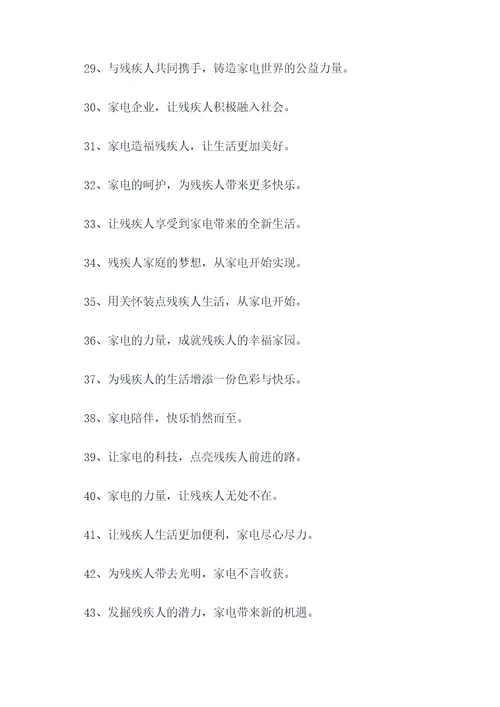 29、与残疾人共同携手，铸造家电世界的公益力量。

30、家电企业，让残疾人积极融入社会。

31、家电造福残疾人，让生活更加美好。

32、家电的呵护，为残疾人带来更多快乐。

33、让残疾人享受到家电带来的全新生活。

34、残疾人家庭的梦想，从家电开始实现。

35、用关怀装点残疾人生活，从家电开始。

36、家电的力量，成就残疾人的幸福家园。

37、为残疾人的生活增添一份色彩与快乐。

38、家电陪伴，快乐悄然而至。

39、让家电的科技，点亮残疾人前进的路。

40、家电的力量，让残疾人无处不在。

41、让残疾人生活更加便利，家电尽心尽力。

42、为残疾人带去光明，家电不言收获。

43、发掘残疾人的潜力，家电带来新的机遇。